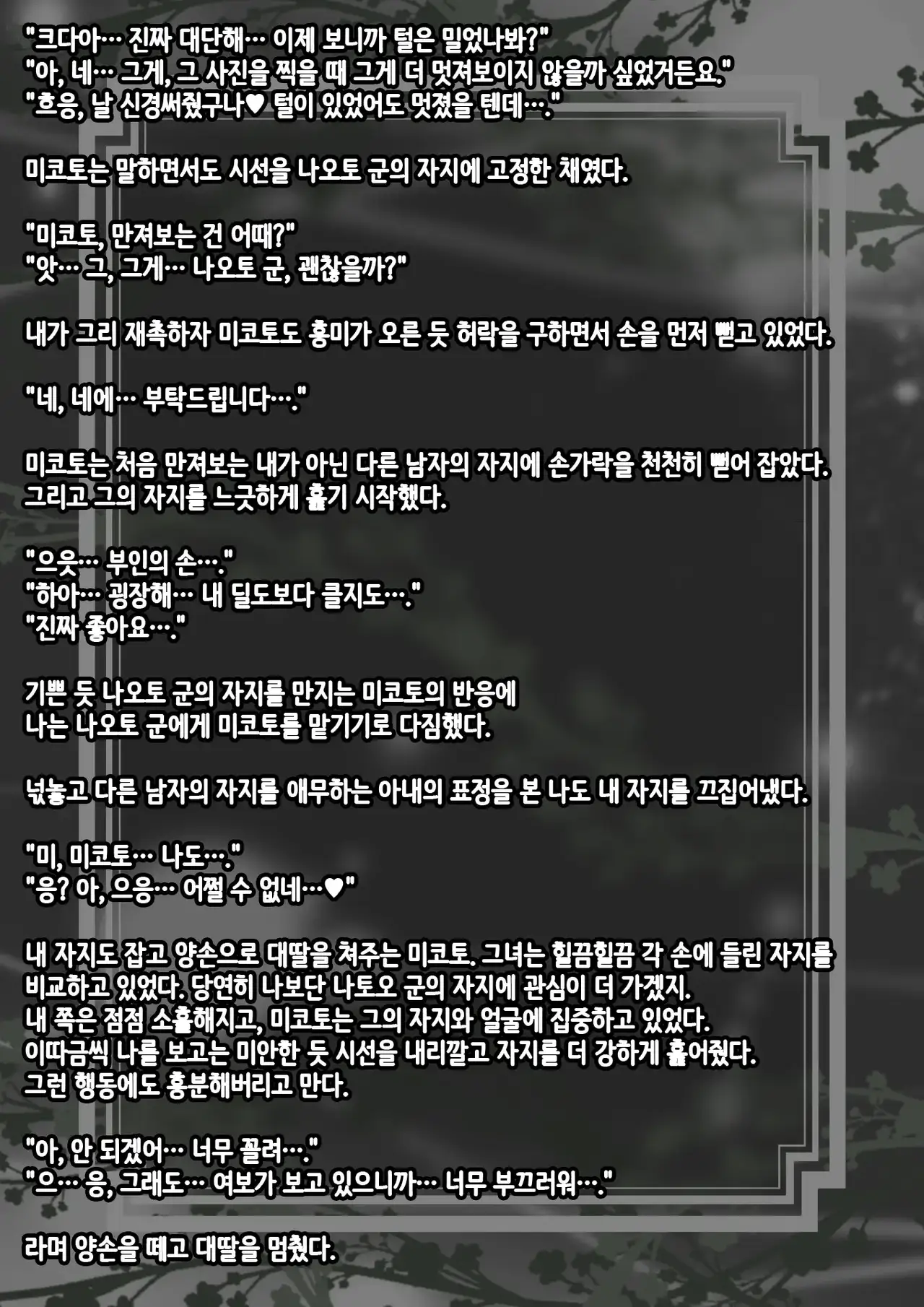 "크다아… 진짜 대단해… 이제 보니까 털은 밀었나봐?"
"아, 네… 그게, 그 사진을 찍을 때 그게 더 멋져보이지 않을까 싶었거든요."
"흐응, 날 신경써줬구나♥ 털이 있었어도 멋졌을 텐데…."

미코토는 말하면서도 시선을 나오토 군의 자지에 고정한 채였다.

"미코토, 만져보는 건 어때?"
"앗… 그, 그게… 나오토 군, 괜찮을까?"

내가 그리 재촉하자 미코토도 흥미가 오른 듯 허락을 구하면서 손을 먼저 뻗고 있었다.

"네, 네에… 부탁드립니다…."

미코토는 처음 만져보는 내가 아닌 다른 남자의 자지에 손가락을 천천히 뻗어 잡았다. 그리고 그의 자지를 느긋하게 훑기 시작했다.

"으읏… 부인의 손…."
"하아… 굉장해… 내 딜도보다 클지도…."
"진짜 좋아요…."

기쁜 듯 나오토 군의 자지를 만지는 미코토의 반응에
나는 나오토 군에게 미코토를 맡기기로 다짐했다.

넋놓고 다른 남자의 자지를 애무하는 아내의 표정을 본 나도 내 자지를 끄집어냈다.

"미, 미코토… 나도…."
"응? 아, 으응… 어쩔 수 없네…♥"

내 자지도 잡고 양손으로 대딸을 쳐주는 미코토. 그녀는 힐끔힐끔 각 손에 들린 자지를 비교하고 있었다. 당연히 나보단 나토오 군의 자지에 관심이 더 가겠지.
내 쪽은 점점 소홀해지고, 미코토는 그의 자지와 얼굴에 집중하고 있었다.
이따금씩 나를 보고는 미안한 듯 시선을 내리깔고 자지를 더 강하게 훑어줬다.
그런 행동에도 흥분해버리고 만다.

"아, 안 되겠어… 너무 꼴려…."
"으… 응, 그래도… 여보가 보고 있으니까… 너무 부끄러워…."

라며 양손을 떼고 대딸을 멈췄다.